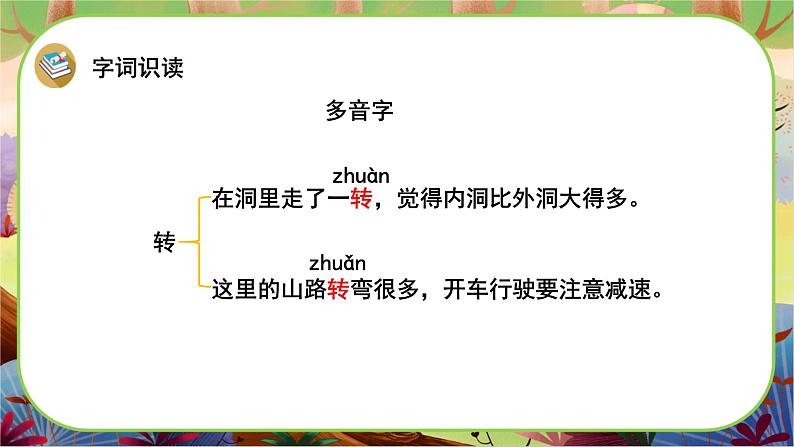 字词识读

多音字

转

zhuàn
在洞里走了一转，觉得内洞比外洞大得多。

zhuǎn
这里的山路转弯很多，开车行驶要注意减速。